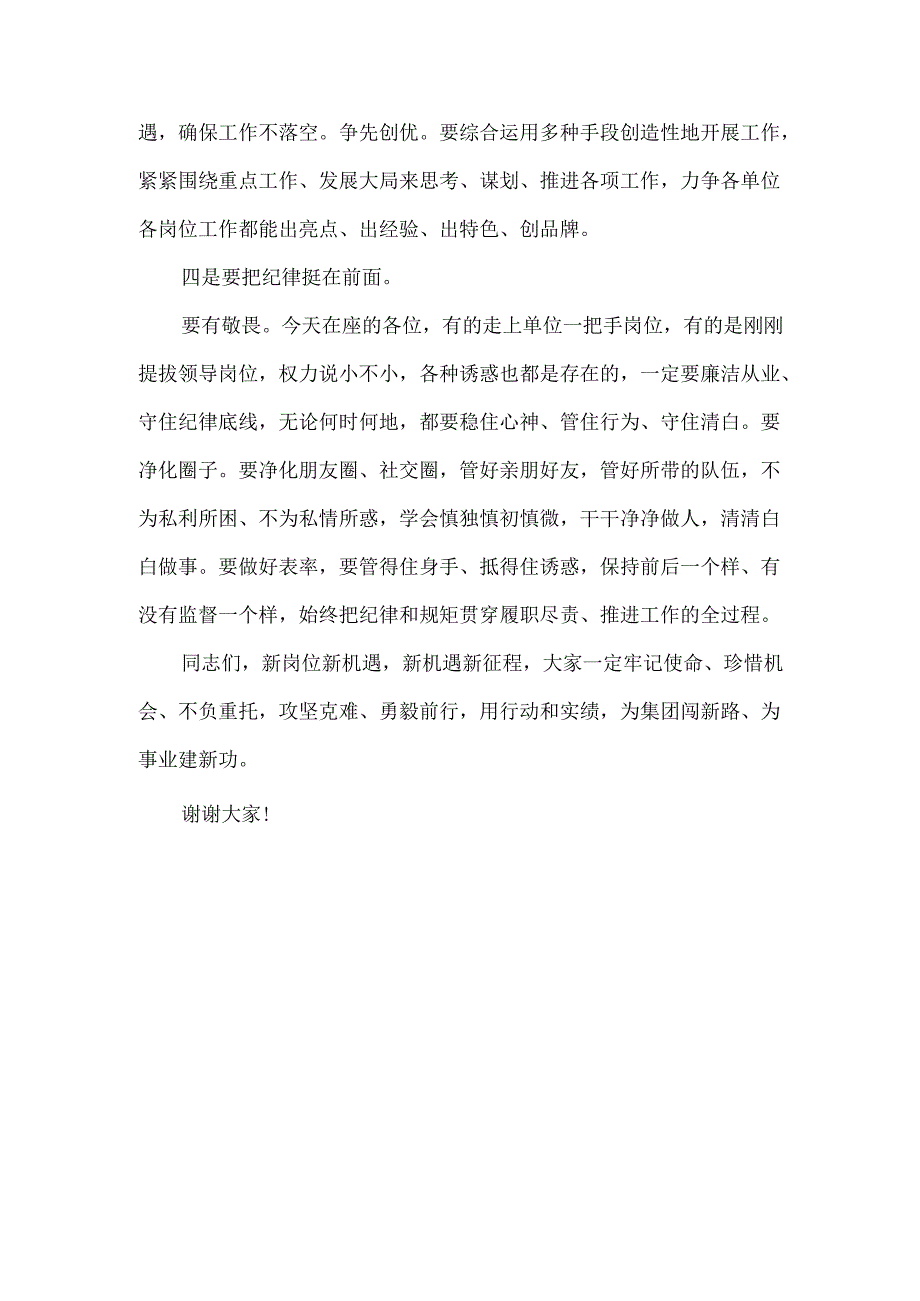 遇，确保工作不落空。争先创优。要综合运用多种手段创造性地开展工作，紧紧围绕重点工作、发展大局来思考、谋划、推进各项工作，力争各单位各岗位工作都能出亮点、出经验、出特色、创品牌。

四是要把纪律挺在前面。

要有敬畏。今天在座的各位，有的走上单位一把手岗位，有的是刚刚提拔领导岗位，权力说小不小，各种诱惑也都是存在的，一定要廉洁从业、守住纪律底线，无论何时何地，都要稳住心神、管住行为、守住清白。要净化圈子。要净化朋友圈、社交圈，管好亲朋好友，管好所带的队伍，不为私利所困、不为私情所惑，学会慎独慎初慎微，干干净净做人，清清白白做事。要做好表率，要管得住身手、抵得住诱惑，保持前后一个样、有没有监督一个样，始终把纪律和规矩贯穿履职尽责、推进工作的全过程。

同志们，新岗位新机遇，新机遇新征程，大家一定牢记使命、珍惜机会、不负重托，攻坚克难、勇毅前行，用行动和实绩，为集团闯新路、为事业建新功。

谢谢大家！